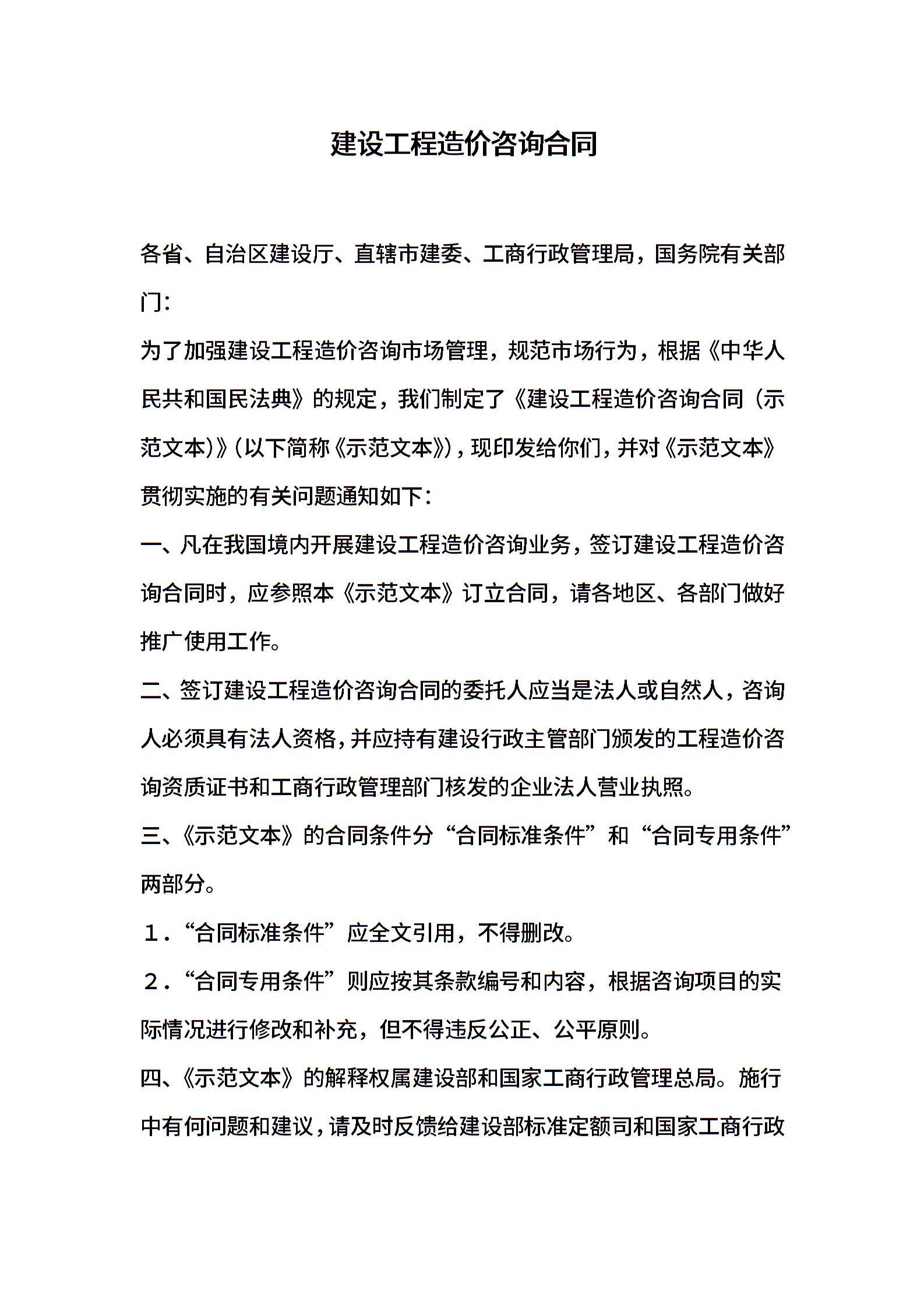 建设工程造价咨询合同

各省、自治区建设厅、直辖市建委、工商行政管理局，国务院有关部门：

为了加强建设工程造价咨询市场管理，规范市场行为，根据《中华人民共和国民法典》的规定，我们制定了《建设工程造价咨询合同（示范文本）》（以下简称《示范文本》），现印发给你们，并对《示范文本》贯彻实施的有关问题通知如下：

一、凡在我国境内开展建设工程造价咨询业务，签订建设工程造价咨询合同时，应参照本《示范文本》订立合同，请各地区、各部门做好推广使用工作。

二、签订建设工程造价咨询合同的委托人应当是法人或自然人，咨询人必须具有法人资格，并应持有建设行政主管部门颁发的工程造价咨询资质证书和工商行政管理部门核发的企业法人营业执照。

三、《示范文本》的合同条件分“合同标准条件”和“合同专用条件”两部分。

１．“合同标准条件”应全文引用，不得删改。

２．“合同专用条件”则应按其条款编号和内容，根据咨询项目的实际情况进行修改和补充，但不得违反公正、公平原则。

四、《示范文本》的解释权属建设部和国家工商行政管理总局。施行中有何问题和建议，请及时反馈给建设部标准定额司和国家工商行政